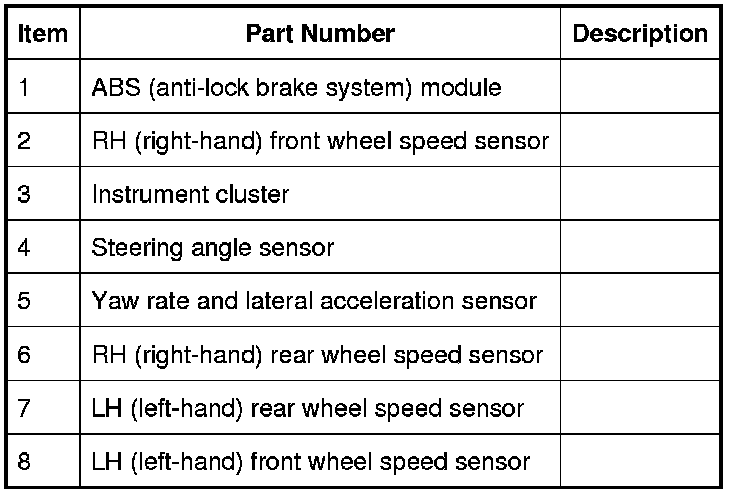 | Item | Part Number | Description |
|---|---|---|
| 1 | ABS (anti-lock brake system) module | |
| 2 | RH (right-hand) front wheel speed sensor | |
| 3 | Instrument cluster | |
| 4 | Steering angle sensor | |
| 5 | Yaw rate and lateral acceleration sensor | |
| 6 | RH (right-hand) rear wheel speed sensor | |
| 7 | LH (left-hand) rear wheel speed sensor | |
| 8 | LH (left-hand) front wheel speed sensor | |